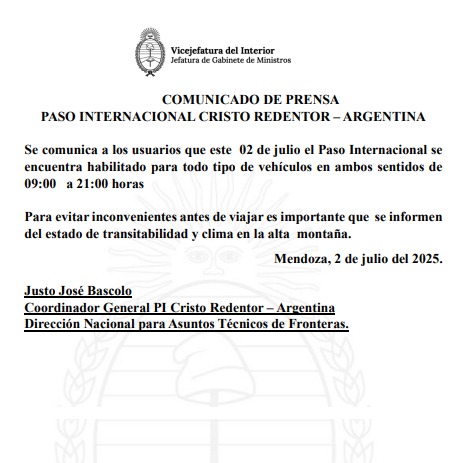 Vicejefatura del Interior
Jefatura de Gabinete de Ministros

COMUNICADO DE PRENSA
PASO INTERNACIONAL CRISTO REDENTOR – ARGENTINA

Se comunica a los usuarios que este 02 de julio el Paso Internacional se encuentra habilitado para todo tipo de vehículos en ambos sentidos de 09:00 a 21:00 horas

Para evitar inconvenientes antes de viajar es importante que se informen del estado de transitabilidad y clima en la alta montaña.

Mendoza, 2 de julio del 2025.

Justo José Bascolo
Coordinador General PI Cristo Redentor – Argentina
Dirección Nacional para Asuntos Técnicos de Fronteras.